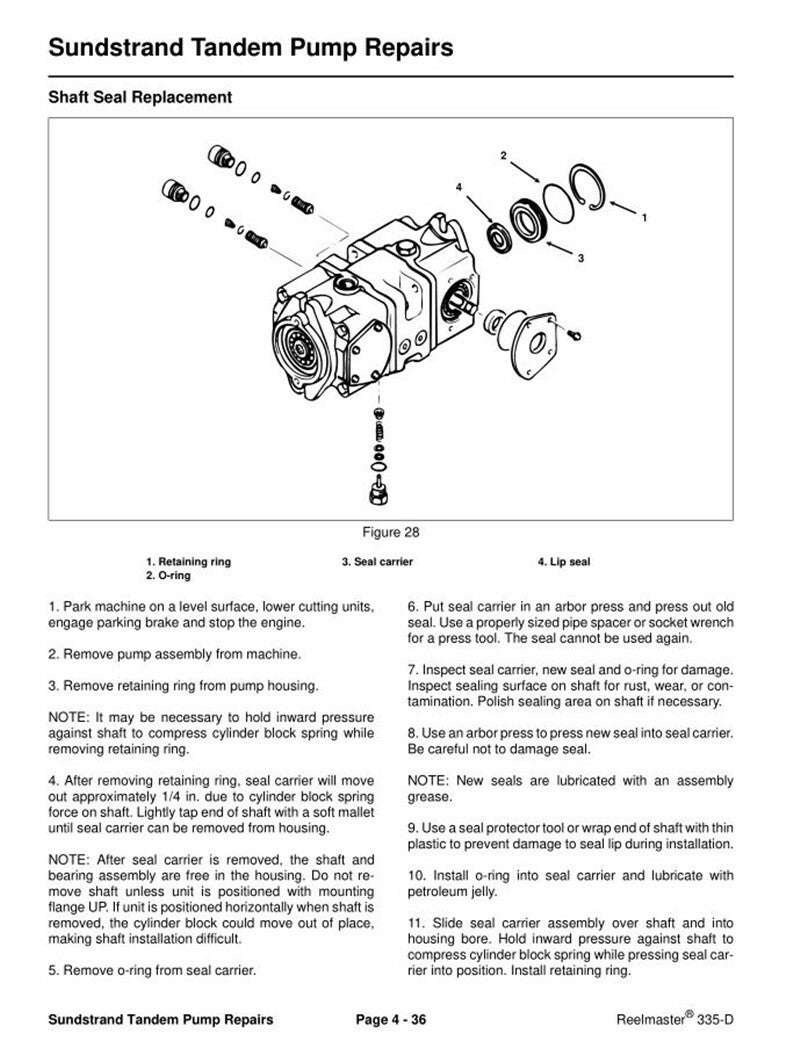 Sundstrand Tandem Pump Repairs

Shaft Seal Replacement

2

4

1

3

Figure 28

1. Retaining ring
2. O-ring
3. Seal carrier
4. Lip seal

1. Park machine on a level surface, lower cutting units, engage parking brake and stop the engine.

2. Remove pump assembly from machine.

3. Remove retaining ring from pump housing.

NOTE: It may be necessary to hold inward pressure against shaft to compress cylinder block spring while removing retaining ring.

4. After removing retaining ring, seal carrier will move out approximately 1/4 in. due to cylinder block spring force on shaft. Lightly tap end of shaft with a soft mallet until seal carrier can be removed from housing.

NOTE: After seal carrier is removed, the shaft and bearing assembly are free in the housing. Do not remove shaft unless unit is positioned with mounting flange UP. If unit is positioned horizontally when shaft is removed, the cylinder block could move out of place, making shaft installation difficult.

5. Remove o-ring from seal carrier.

6. Put seal carrier in an arbor press and press out old seal. Use a properly sized pipe spacer or socket wrench for a press tool. The seal cannot be used again.

7. Inspect seal carrier, new seal and o-ring for damage. Inspect sealing surface on shaft for rust, wear, or contamination. Polish sealing area on shaft if necessary.

8. Use an arbor press to press new seal into seal carrier. Be careful not to damage seal.

NOTE: New seals are lubricated with an assembly grease.

9. Use a seal protector tool or wrap end of shaft with thin plastic to prevent damage to seal lip during installation.

10. Install o-ring into seal carrier and lubricate with petroleum jelly.

11. Slide seal carrier assembly over shaft and into housing bore. Hold inward pressure against shaft to compress cylinder block spring while pressing seal carrier into position. Install retaining ring.

Sundstrand Tandem Pump Repairs    Page 4 - 36    Reelmaster® 335-D